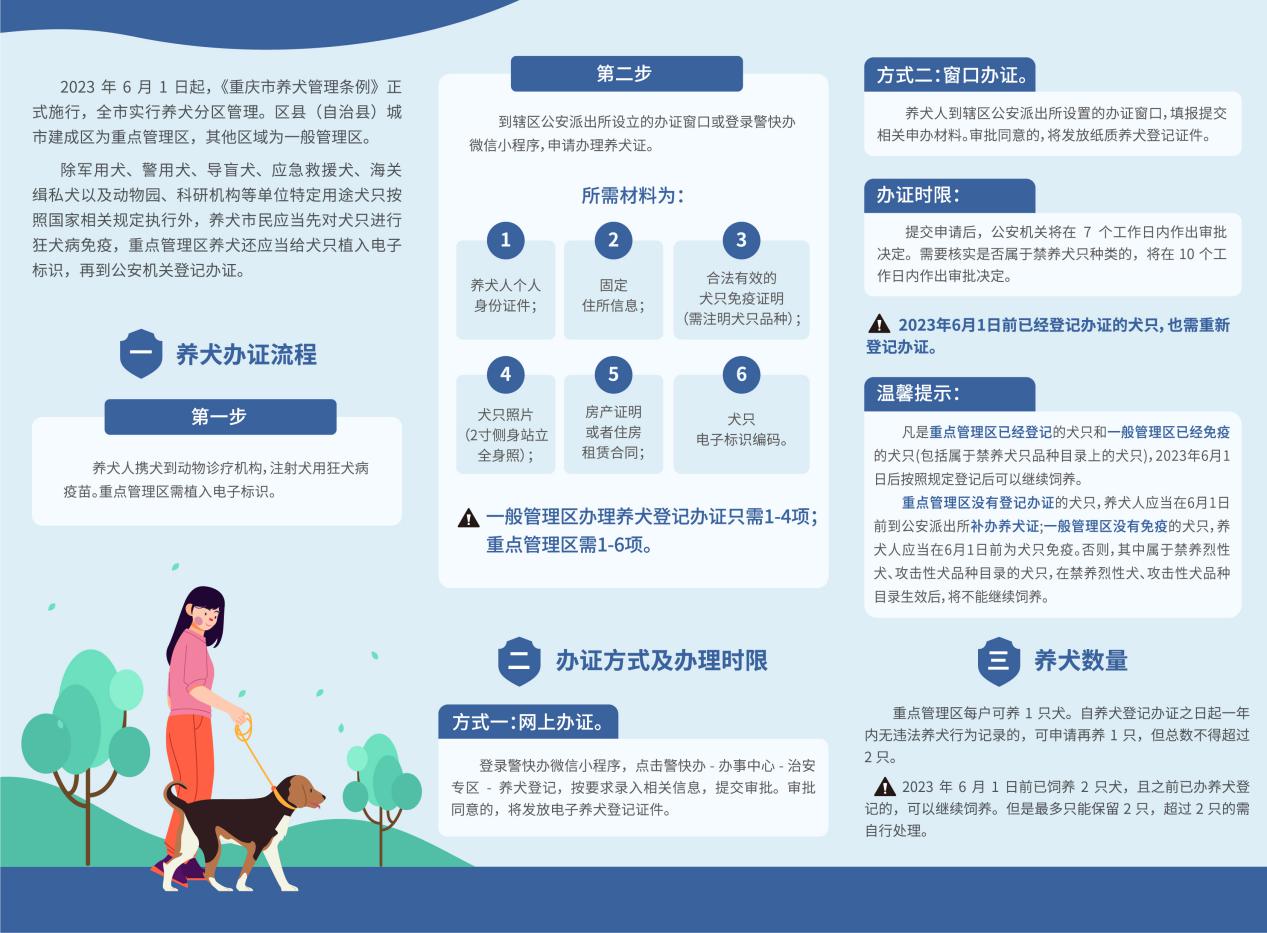 2023 年 6 月 1 日起，《重庆市养犬管理条例》正式施行，全市实行养犬分区管理。区县（自治县）城市建成区为重点管理区，其他区域为一般管理区。

除军用犬、警用犬、导盲犬、应急救援犬、海关缉私犬以及动物园、科研机构等单位特定用途犬只按照国家相关规定执行外，养犬市民应当先对犬只进行狂犬病免疫，重点管理区养犬还应当给犬只植入电子标识，再到公安机关登记办证。

一 养犬办证流程

第一步

养犬人携犬到动物诊疗机构，注射犬用狂犬病疫苗。重点管理区需植入电子标识。

第二步

到辖区公安派出所设立的办证窗口或登录警快办微信小程序，申请办理养犬证。

所需材料为：

1 养犬人个人身份证件；

2 固定住所信息；

3 合法有效的犬只免疫证明（需注明犬只品种）；

4 犬只照片（2寸侧身站立全身照）；

5 房产证明或者住房租赁合同；

6 犬只电子标识编码。

一般管理区办理养犬登记办证只需1-4项；重点管理区需1-6项。

二 办证方式及办理时限

方式一：网上办证。

登录警快办微信小程序，点击警快办 - 办事中心 - 治安专区 - 养犬登记，按要求录入相关信息，提交审批。审批同意的，将发放电子养犬登记证件。

方式二：窗口办证。

养犬人到辖区公安派出所设置的办证窗口，填报提交相关申办材料。审批同意的，将发放纸质养犬登记证件。

办证时限：

提交申请后，公安机关将在 7 个工作日内作出审批决定。需要核实是否属于禁养犬只种类的，将在 10 个工作日内作出审批决定。

2023年6月1日前已经登记办证的犬只，也需重新登记办证。

温馨提示：

凡是重点管理区已经登记的犬只和一般管理区已经免疫的犬只(包括属于禁养犬只品种目录上的犬只)，2023年6月1日后按照规定登记后可以继续饲养。

重点管理区没有登记办证的犬只，养犬人应当在6月1日前到公安派出所补办养犬证;一般管理区没有免疫的犬只，养犬人应当在6月1日前为犬只免疫。否则，其中属于禁养烈性犬、攻击性犬品种目录的犬只，在禁养烈性犬、攻击性犬品种目录生效后，将不能继续饲养。

三 养犬数量

重点管理区每户可养 1 只犬。自养犬登记办证之日起一年内无违法养犬行为记录的，可申请再养 1 只，但总数不得超过 2 只。

2023 年 6 月 1 日前已饲养 2 只犬，且之前已办养犬登记的，可以继续饲养。但是最多只能保留 2 只，超过 2 只的需自行处理。